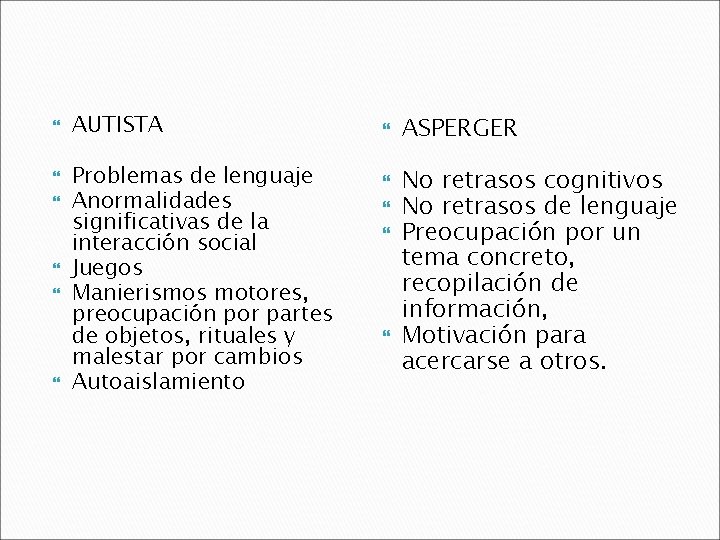 AUTISTA

Problemas de lenguaje
Anormalidades significativas de la interacción social
Juegos
Manierismos motores, preocupación por partes de objetos, rituales y malestar por cambios
Autoaislamiento

ASPERGER

No retrasos cognitivos
No retrasos de lenguaje
Preocupación por un tema concreto, recopilación de información,
Motivación para acercarse a otros.